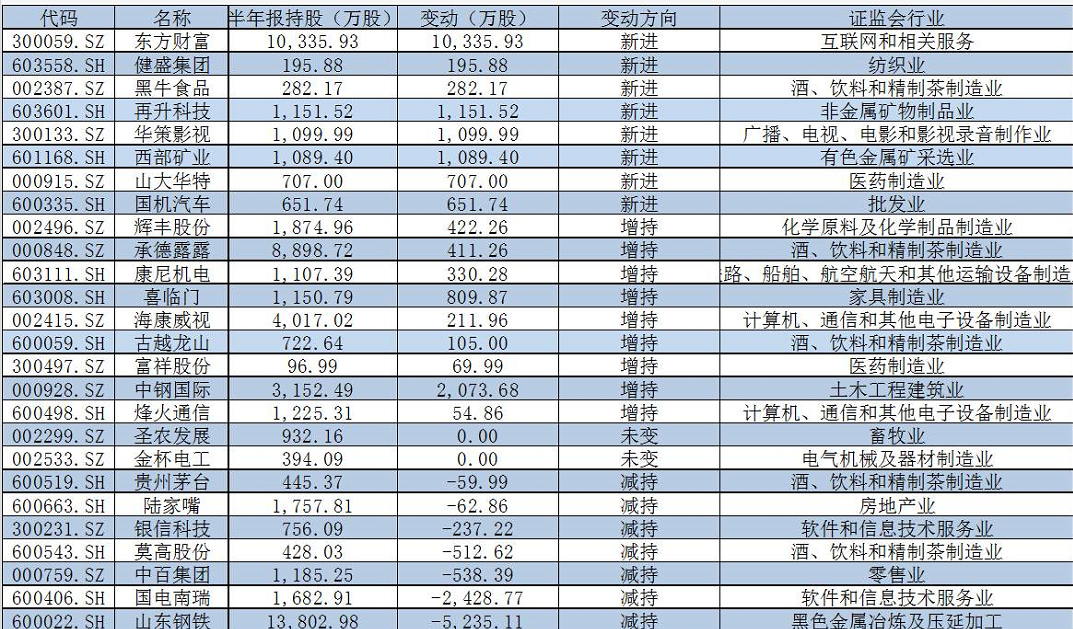 | 代码 | 名称 | 半年报持股（万股） | 变动（万股） | 变动方向 | 证监会行业 |
|---|---|---|---|---|---|
| 300059.SZ | 东方财富 | 10,335.93 | 10,335.93 | 新进 | 互联网和相关服务 |
| 603558.SH | 健盛集团 | 195.88 | 195.88 | 新进 | 纺织业 |
| 002387.SZ | 黑牛食品 | 282.17 | 282.17 | 新进 | 酒、饮料和精制茶制造业 |
| 603601.SH | 再升科技 | 1,151.52 | 1,151.52 | 新进 | 非金属矿物制品业 |
| 300133.SZ | 华策影视 | 1,099.99 | 1,099.99 | 新进 | 广播、电视、电影和影视录音制作业 |
| 601168.SH | 西部矿业 | 1,089.40 | 1,089.40 | 新进 | 有色金属矿采选业 |
| 000915.SZ | 山大华特 | 707.00 | 707.00 | 新进 | 医药制造业 |
| 600335.SH | 国机汽车 | 651.74 | 651.74 | 新进 | 批发业 |
| 002496.SZ | 辉丰股份 | 1,874.96 | 422.26 | 增持 | 化学原料及化学制品制造业 |
| 000848.SZ | 承德露露 | 8,898.72 | 411.26 | 增持 | 酒、饮料和精制茶制造业 |
| 603111.SH | 康尼机电 | 1,107.39 | 330.28 | 增持 | 路、船舶、航空航天和其他运输设备制造 |
| 603008.SH | 喜临门 | 1,150.79 | 809.87 | 增持 | 家具制造业 |
| 002415.SZ | 海康威视 | 4,017.02 | 211.96 | 增持 | 计算机、通信和其他电子设备制造业 |
| 600059.SH | 古越龙山 | 722.64 | 105.00 | 增持 | 酒、饮料和精制茶制造业 |
| 300497.SZ | 富祥股份 | 96.99 | 69.99 | 增持 | 医药制造业 |
| 000928.SZ | 中钢国际 | 3,152.49 | 2,073.68 | 增持 | 土木工程建筑业 |
| 600498.SH | 烽火通信 | 1,225.31 | 54.86 | 增持 | 计算机、通信和其他电子设备制造业 |
| 002299.SZ | 圣农发展 | 932.16 | 0.00 | 未变 | 畜牧业 |
| 002533.SZ | 金杯电工 | 394.09 | 0.00 | 未变 | 电气机械及器材制造业 |
| 600519.SH | 贵州茅台 | 445.37 | -59.99 | 减持 | 酒、饮料和精制茶制造业 |
| 600663.SH | 陆家嘴 | 1,757.81 | -62.86 | 减持 | 房地产业 |
| 300231.SZ | 银信科技 | 756.09 | -237.22 | 减持 | 软件和信息技术服务业 |
| 600543.SH | 莫高股份 | 428.03 | -512.62 | 减持 | 酒、饮料和精制茶制造业 |
| 000759.SZ | 中百集团 | 1,185.25 | -538.39 | 减持 | 零售业 |
| 600406.SH | 国电南瑞 | 1,682.91 | -2,428.77 | 减持 | 软件和信息技术服务业 |
| 600022.SH | 山东钢铁 | 13,802.98 | -5,235.11 | 减持 | 黑色金属冶炼及压延加工 |